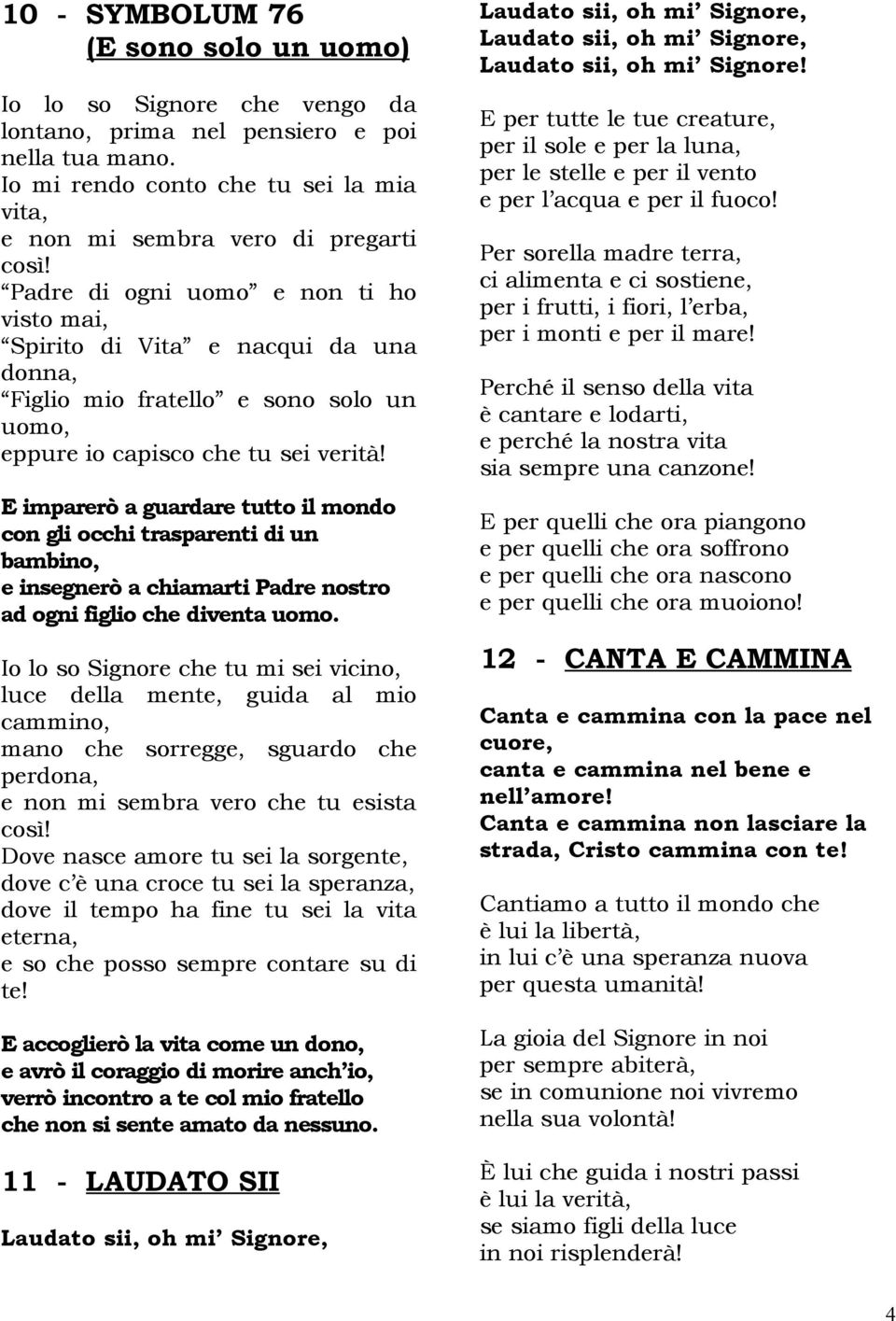 10 - SYMBOLUM 76
(E sono solo un uomo)

Io lo so Signore che vengo da lontano, prima nel pensiero e poi nella tua mano.
Io mi rendo conto che tu sei la mia vita,
e non mi sembra vero di pregarti così!
“Padre di ogni uomo” e non ti ho visto mai,
“Spirito di Vita” e nacqui da una donna,
“Figlio mio fratello” e sono solo un uomo,
eppure io capisco che tu sei verità!

E imparerò a guardare tutto il mondo con gli occhi trasparenti di un bambino,
e insegnerò a chiamarti Padre nostro ad ogni figlio che diventa uomo.

Io lo so Signore che tu mi sei vicino, luce della mente, guida al mio cammino,
mano che sorregge, sguardo che perdona,
e non mi sembra vero che tu esista così!
Dove nasce amore tu sei la sorgente,
dove c’è una croce tu sei la speranza,
dove il tempo ha fine tu sei la vita eterna,
e so che posso sempre contare su di te!

E accoglierò la vita come un dono,
e avrò il coraggio di morire anch’io,
verrò incontro a te col mio fratello
che non si sente amato da nessuno.

11 - LAUDATO SII

Laudato sii, oh mi’ Signore,
Laudato sii, oh mi’ Signore,
Laudato sii, oh mi’ Signore,
Laudato sii, oh mi’ Signore!

E per tutte le tue creature,
per il sole e per la luna,
per le stelle e per il vento
e per l’acqua e per il fuoco!

Per sorella madre terra,
ci alimenta e ci sostiene,
per i frutti, i fiori, l’erba,
per i monti e per il mare!

Perché il senso della vita
è cantare e lodarti,
e perché la nostra vita
sia sempre una canzone!

E per quelli che ora piangono
e per quelli che ora soffrono
e per quelli che ora nascono
e per quelli che ora muoiono!

12 - CANTA E CAMMINA

Canta e cammina con la pace nel cuore,
canta e cammina nel bene e nell’amore!
Canta e cammina non lasciare la strada, Cristo cammina con te!

Cantiamo a tutto il mondo che
è lui la libertà,
in lui c’è una speranza nuova
per questa umanità!

La gioia del Signore in noi
per sempre abiterà,
se in comunione noi vivremo
nella sua volontà!

È lui che guida i nostri passi
è lui la verità,
se siamo figli della luce
in noi risplenderà!

4